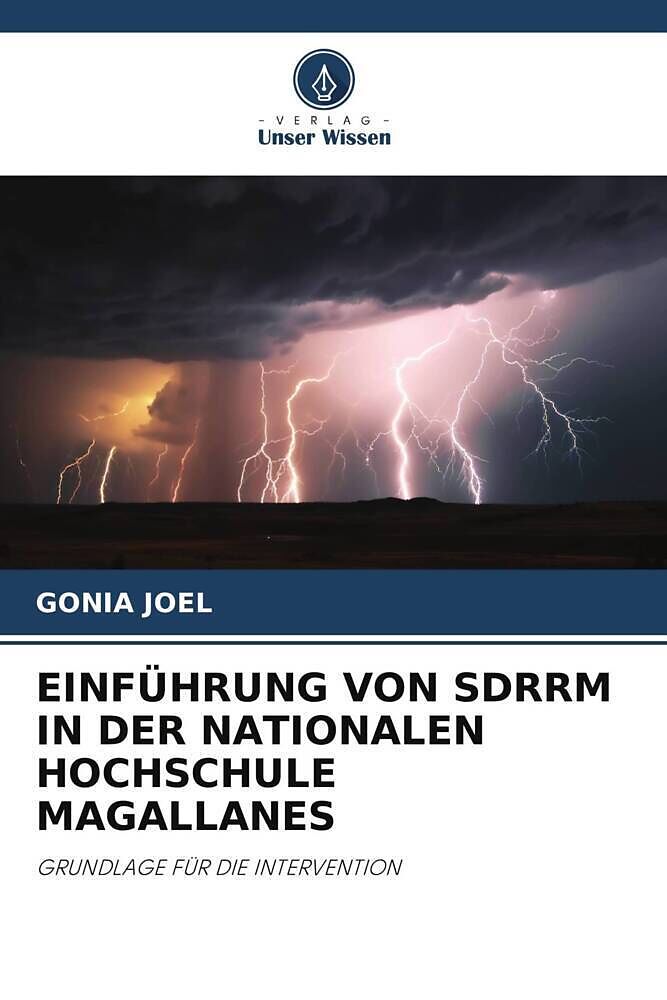 - VERLAG -
Unser Wissen

GONIA JOEL

EINFÜHRUNG VON SDRRM IN DER NATIONALEN HOCHSCHULE MAGALLANES

GRUNDLAGE FÜR DIE INTERVENTION